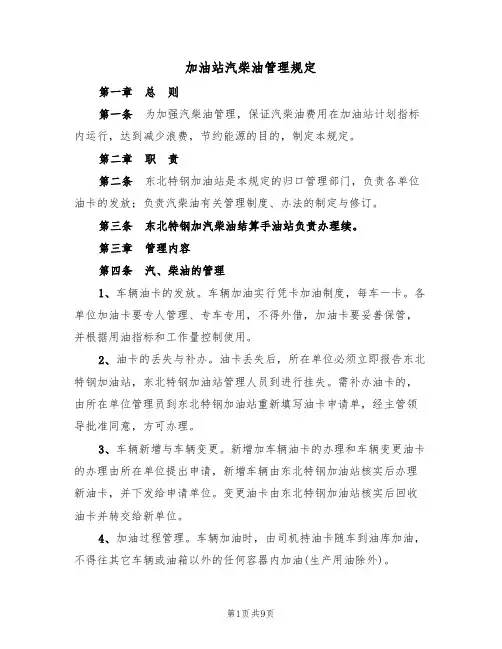 加油站汽柴油管理规定

第一章　总　则

第一条　为加强汽柴油管理，保证汽柴油费用在加油站计划指标内运行，达到减少浪费，节约能源的目的，制定本规定。

第二章　职　责

第二条　东北特钢加油站是本规定的归口管理部门，负责各单位油卡的发放；负责汽柴油有关管理制度、办法的制定与修订。

第三条　东北特钢加汽柴油结算手油站负责办理续。

第三章　管理内容

第四条　汽、柴油的管理

1、车辆油卡的发放。车辆加油实行凭卡加油制度，每车一卡。各单位加油卡要专人管理、专车专用，不得外借，加油卡要妥善保管，并根据用油指标和工作量控制使用。

2、油卡的丢失与补办。油卡丢失后，所在单位必须立即报告东北特钢加油站，东北特钢加油站管理人员到进行挂失。需补办油卡的，由所在单位管理员到东北特钢加油站重新填写油卡申请单，经主管领导批准同意，方可办理。

3、车辆新增与车辆变更。新增加车辆油卡的办理和车辆变更油卡的办理由所在单位提出申请，新增车辆由东北特钢加油站核实后办理新油卡，并下发给申请单位。变更油卡由东北特钢加油站核实后回收油卡并转交给新单位。

4、加油过程管理。车辆加油时，由司机持油卡随车到油库加油，不得往其它车辆或油箱以外的任何容器内加油(生产用油除外)。

第1页共9页